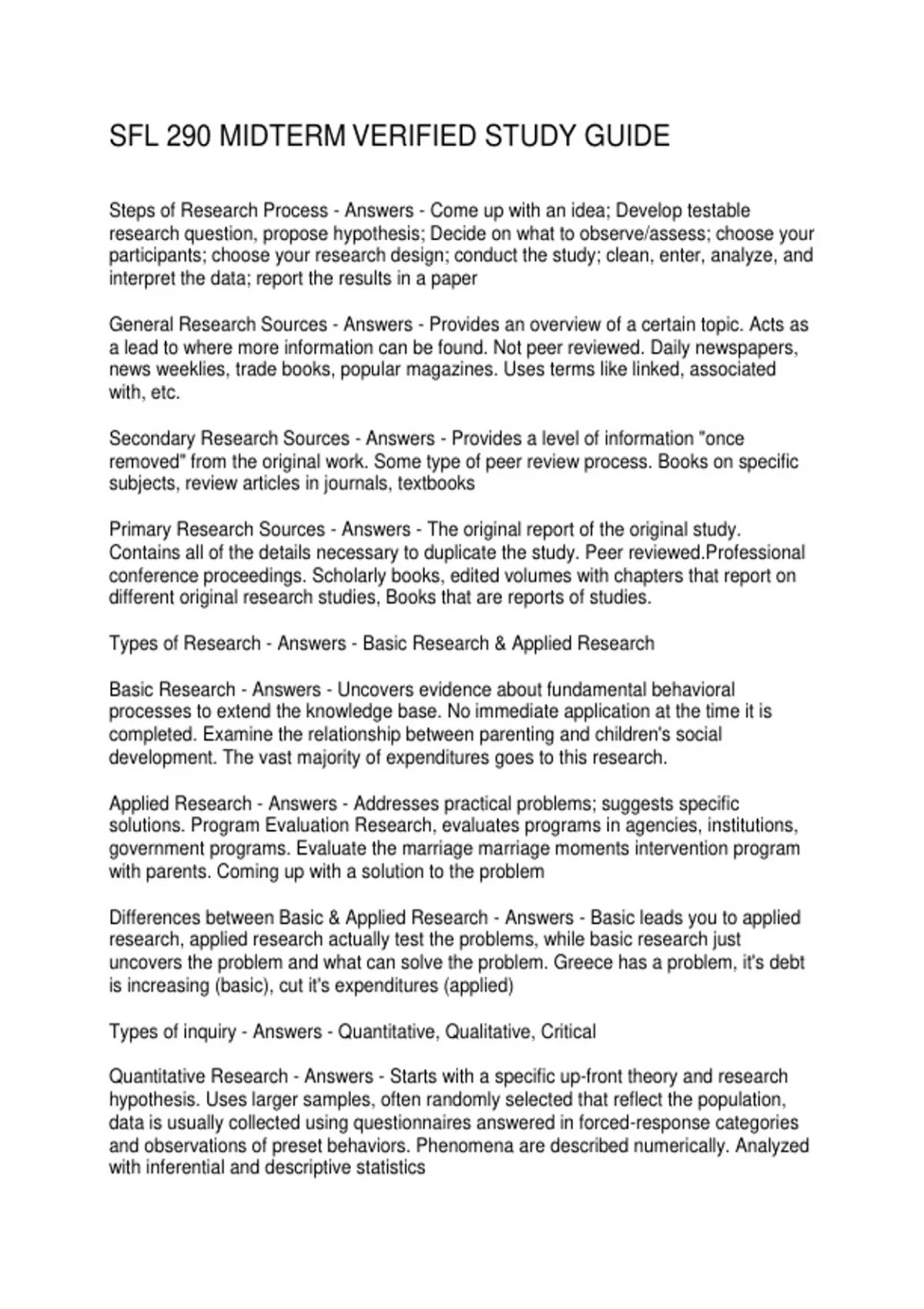 SFL 290 MIDTERM VERIFIED STUDY GUIDE

Steps of Research Process - Answers - Come up with an idea; Develop testable research question, propose hypothesis; Decide on what to observe/assess; choose your participants; choose your research design; conduct the study; clean, enter, analyze, and interpret the data; report the results in a paper

General Research Sources - Answers - Provides an overview of a certain topic. Acts as a lead to where more information can be found. Not peer reviewed. Daily newspapers, news weeklies, trade books, popular magazines. Uses terms like linked, associated with, etc.

Secondary Research Sources - Answers - Provides a level of information "once removed" from the original work. Some type of peer review process. Books on specific subjects, review articles in journals, textbooks

Primary Research Sources - Answers - The original report of the original study. Contains all of the details necessary to duplicate the study. Peer reviewed.Professional conference proceedings. Scholarly books, edited volumes with chapters that report on different original research studies, Books that are reports of studies.

Types of Research - Answers - Basic Research & Applied Research

Basic Research - Answers - Uncovers evidence about fundamental behavioral processes to extend the knowledge base. No immediate application at the time it is completed. Examine the relationship between parenting and children's social development. The vast majority of expenditures goes to this research.

Applied Research - Answers - Addresses practical problems; suggests specific solutions. Program Evaluation Research, evaluates programs in agencies, institutions, government programs. Evaluate the marriage marriage moments intervention program with parents. Coming up with a solution to the problem

Differences between Basic & Applied Research - Answers - Basic leads you to applied research, applied research actually test the problems, while basic research just uncovers the problem and what can solve the problem. Greece has a problem, it's debt is increasing (basic), cut it's expenditures (applied)

Types of inquiry - Answers - Quantitative, Qualitative, Critical

Quantitative Research - Answers - Starts with a specific up-front theory and research hypothesis. Uses larger samples, often randomly selected that reflect the population, data is usually collected using questionnaires answered in forced-response categories and observations of preset behaviors. Phenomena are described numerically. Analyzed with inferential and descriptive statistics